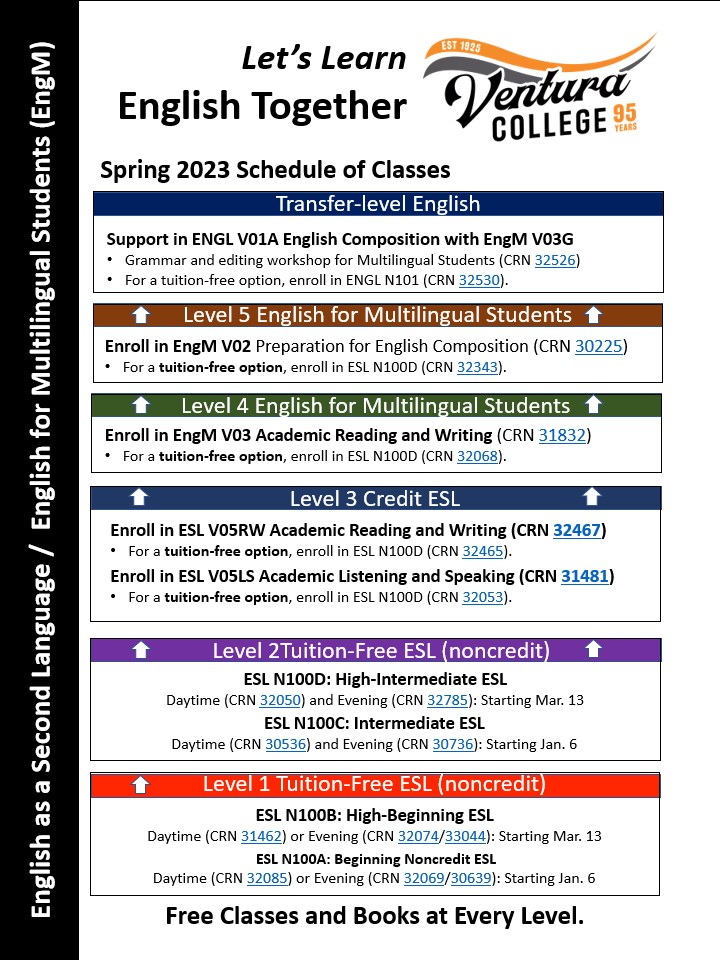 English as a Second Language / English for Multilingual Students (EngM)

Let's Learn
English Together

EST 1925
Ventura
COLLEGE 95 YEARS

Spring 2023 Schedule of Classes

Transfer-level English

Support in ENGL V01A English Composition with EngM V03G
• Grammar and editing workshop for Multilingual Students (CRN 32526)
• For a tuition-free option, enroll in ENGL N101 (CRN 32530).

Level 5 English for Multilingual Students

Enroll in EngM V02 Preparation for English Composition (CRN 30225)
• For a tuition-free option, enroll in ESL N100D (CRN 32343).

Level 4 English for Multilingual Students

Enroll in EngM V03 Academic Reading and Writing (CRN 31832)
• For a tuition-free option, enroll in ESL N100D (CRN 32068).

Level 3 Credit ESL

Enroll in ESL V05RW Academic Reading and Writing (CRN 32467)
• For a tuition-free option, enroll in ESL N100D (CRN 32465).
Enroll in ESL V05LS Academic Listening and Speaking (CRN 31481)
• For a tuition-free option, enroll in ESL N100D (CRN 32053).

Level 2Tuition-Free ESL (noncredit)

ESL N100D: High-Intermediate ESL
Daytime (CRN 32050) and Evening (CRN 32785): Starting Mar. 13
ESL N100C: Intermediate ESL
Daytime (CRN 30536) and Evening (CRN 30736): Starting Jan. 6

Level 1 Tuition-Free ESL (noncredit)

ESL N100B: High-Beginning ESL
Daytime (CRN 31462) or Evening (CRN 32074/33044): Starting Mar. 13
ESL N100A: Beginning Noncredit ESL
Daytime (CRN 32085) or Evening (CRN 32069/30639): Starting Jan. 6

Free Classes and Books at Every Level.